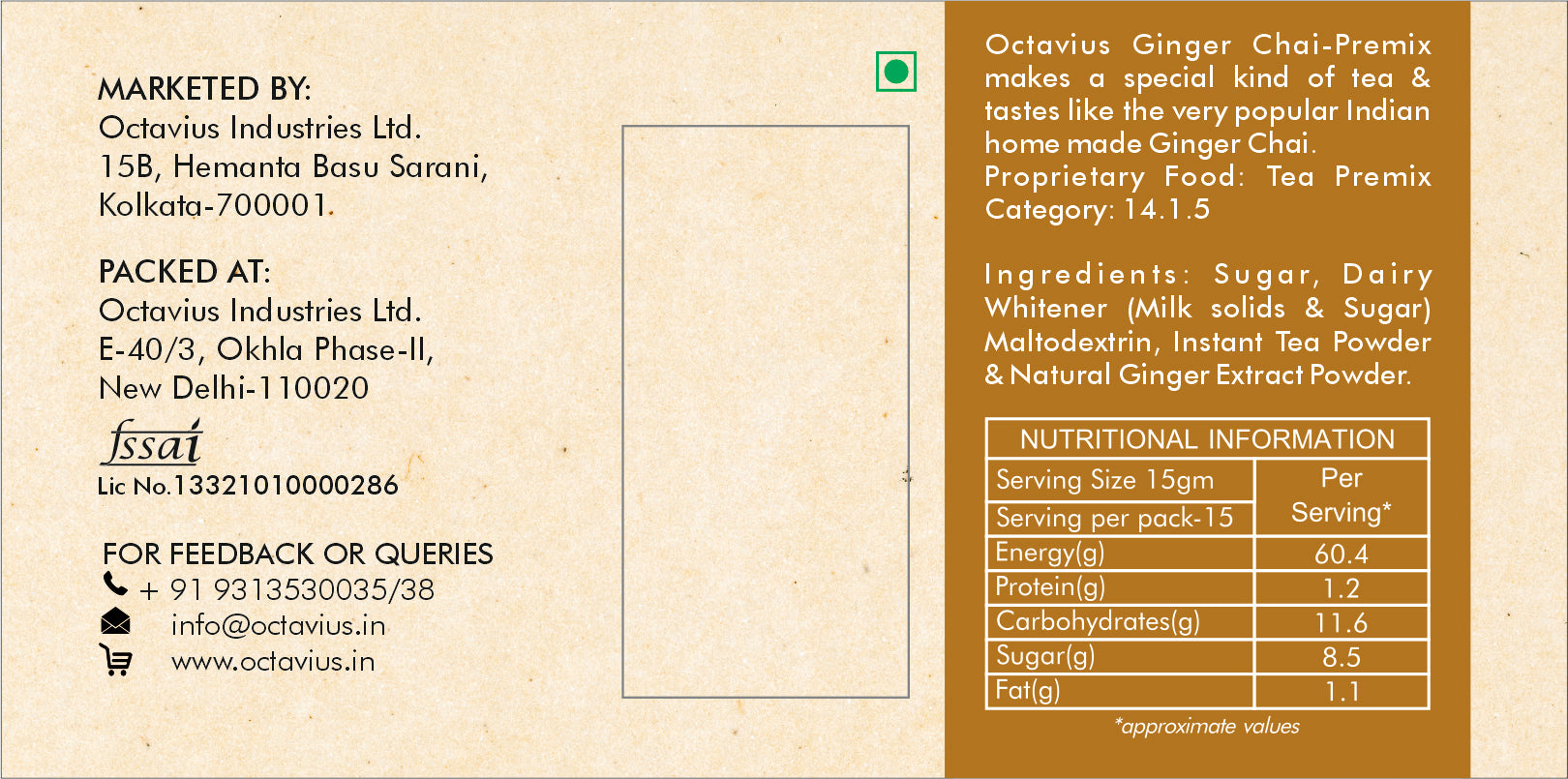 MARKETED BY:
Octavius Industries Ltd.
15B, Hemanta Basu Sarani,
Kolkata-700001.

PACKED AT:
Octavius Industries Ltd.
E-40/3, Okhla Phase-II,
New Delhi-110020

fssai
Lic No.13321010000286

FOR FEEDBACK OR QUERIES
+ 91 9313530035/38
info@octavius.in
www.octavius.in

Octavius Ginger Chai-Premix makes a special kind of tea & tastes like the very popular Indian home made Ginger Chai.
Proprietary Food: Tea Premix
Category: 14.1.5

Ingredients: Sugar, Dairy Whitener (Milk solids & Sugar) Maltodextrin, Instant Tea Powder & Natural Ginger Extract Powder.

| NUTRITIONAL INFORMATION | |
|---|---|
| Serving Size 15gm | Per Serving* |
| Serving per pack-15 | |
| Energy(g) | 60.4 |
| Protein(g) | 1.2 |
| Carbohydrates(g) | 11.6 |
| Sugar(g) | 8.5 |
| Fat(g) | 1.1 |

*approximate values